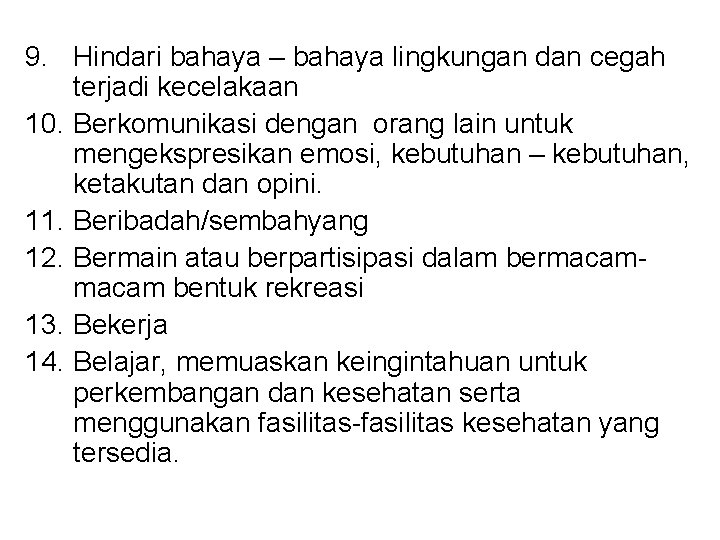 9. Hindari bahaya – bahaya lingkungan dan cegah terjadi kecelakaan
10. Berkomunikasi dengan orang lain untuk mengekspresikan emosi, kebutuhan – kebutuhan, ketakutan dan opini.
11. Beribadah/sembahyang
12. Bermain atau berpartisipasi dalam bermacam-macam bentuk rekreasi
13. Bekerja
14. Belajar, memuaskan keingintahuan untuk perkembangan dan kesehatan serta menggunakan fasilitas-fasilitas kesehatan yang tersedia.